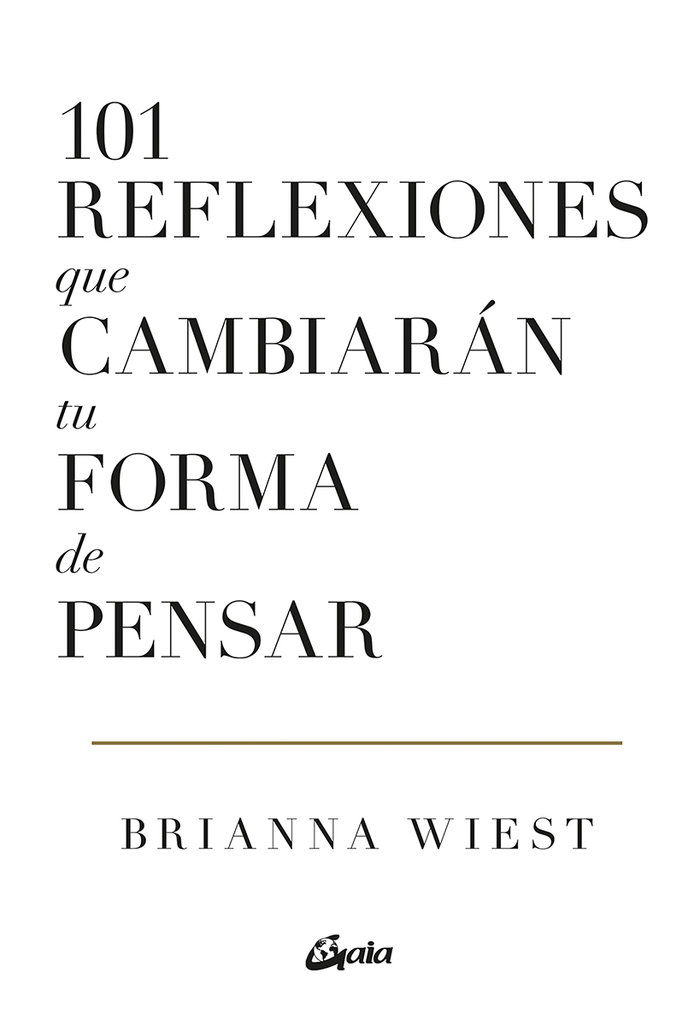 101
REFLEXIONES
que
CAMBIARÁN
tu
FORMA
de
PENSAR

BRIANNA WIEST

Gaia